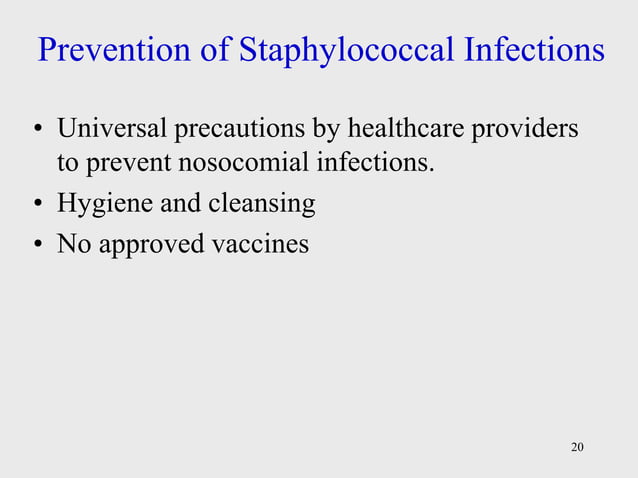 Prevention of Staphylococcal Infections

• Universal precautions by healthcare providers to prevent nosocomial infections.
• Hygiene and cleansing
• No approved vaccines

20